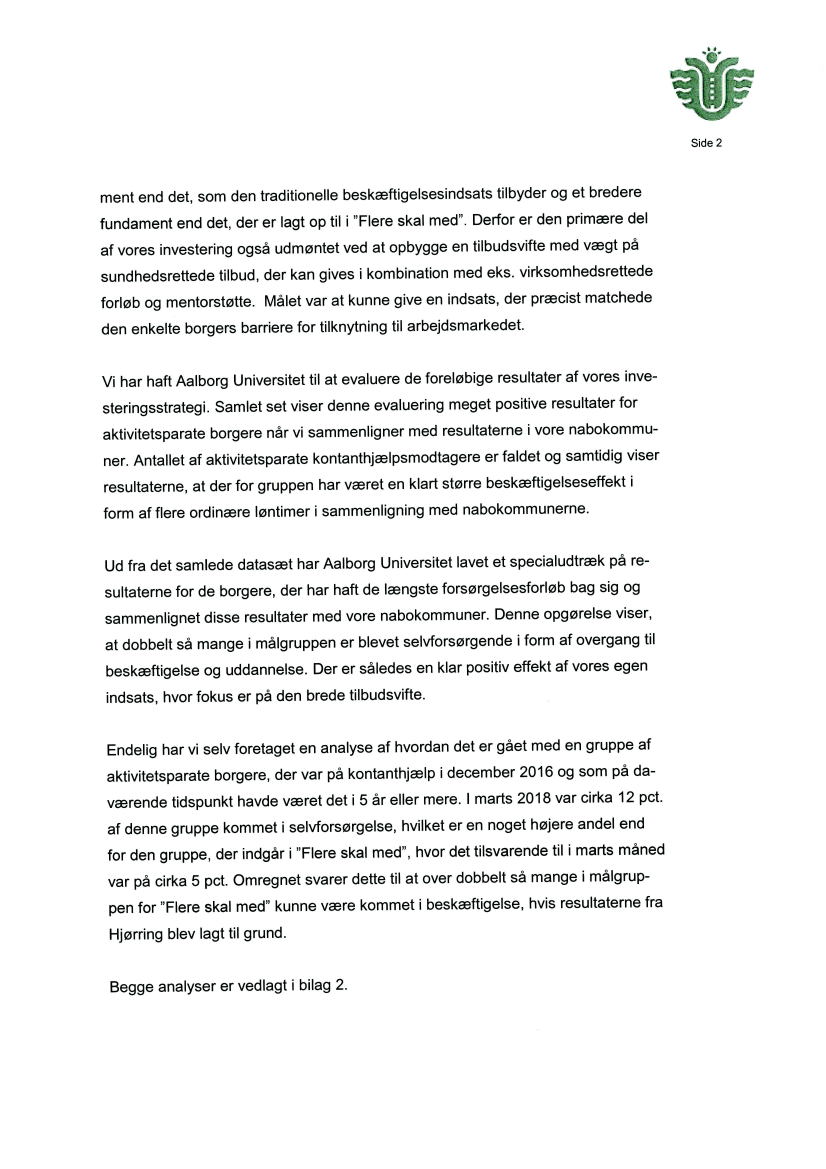 Side 2

ment end det, som den traditionelle beskæftigelsesindsats tilbyder og et bredere fundament end det, der er lagt op til i "Flere skal med". Derfor er den primære del af vores investering også udmøntet ved at opbygge en tilbudsvifte med vægt på sundhedsrettede tilbud, der kan gives i kombination med eks. virksomhedsrettede forløb og mentorstøtte. Målet var at kunne give en indsats, der præcist matchede den enkelte borgers barriere for tilknytning til arbejdsmarkedet.

Vi har haft Aalborg Universitet til at evaluere de foreløbige resultater af vores investeringsstrategi. Samlet set viser denne evaluering meget positive resultater for aktivitetsparate borgere når vi sammenligner med resultaterne i vore nabokommuner. Antallet af aktivitetsparate kontanthjælpsmodtagere er faldet og samtidig viser resultaterne, at der for gruppen har været en klart større beskæftigelseseffekt i form af flere ordinære løntimer i sammenligning med nabokommunerne.

Ud fra det samlede datasæt har Aalborg Universitet lavet et specialudtræk på resultaterne for de borgere, der har haft de længste forsørgelsesforløb bag sig og sammenlignet disse resultater med vore nabokommuner. Denne opgørelse viser, at dobbelt så mange i målgruppen er blevet selvforsørgende i form af overgang til beskæftigelse og uddannelse. Der er således en klar positiv effekt af vores egen indsats, hvor fokus er på den brede tilbudsvifte.

Endelig har vi selv foretaget en analyse af hvordan det er gået med en gruppe af aktivitetsparate borgere, der var på kontanthjælp i december 2016 og som på daværende tidspunkt havde været det i 5 år eller mere. I marts 2018 var cirka 12 pct. af denne gruppe kommet i selvforsørgelse, hvilket er en noget højere andel end for den gruppe, der indgår i "Flere skal med", hvor det tilsvarende til i marts måned var på cirka 5 pct. Omregnet svarer dette til at over dobbelt så mange i målgruppen for "Flere skal med" kunne være kommet i beskæftigelse, hvis resultaterne fra Hjørring blev lagt til grund.

Begge analyser er vedlagt i bilag 2.